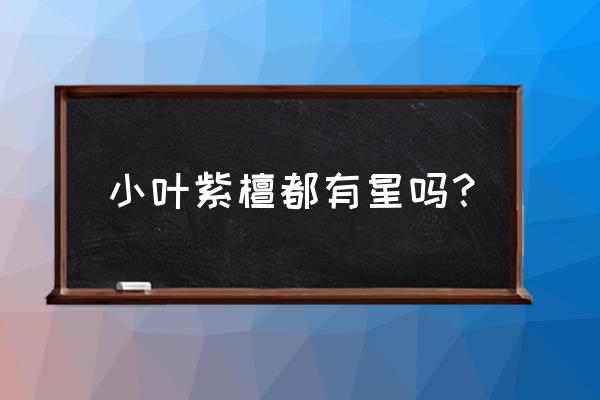 小叶紫檀都有星吗?